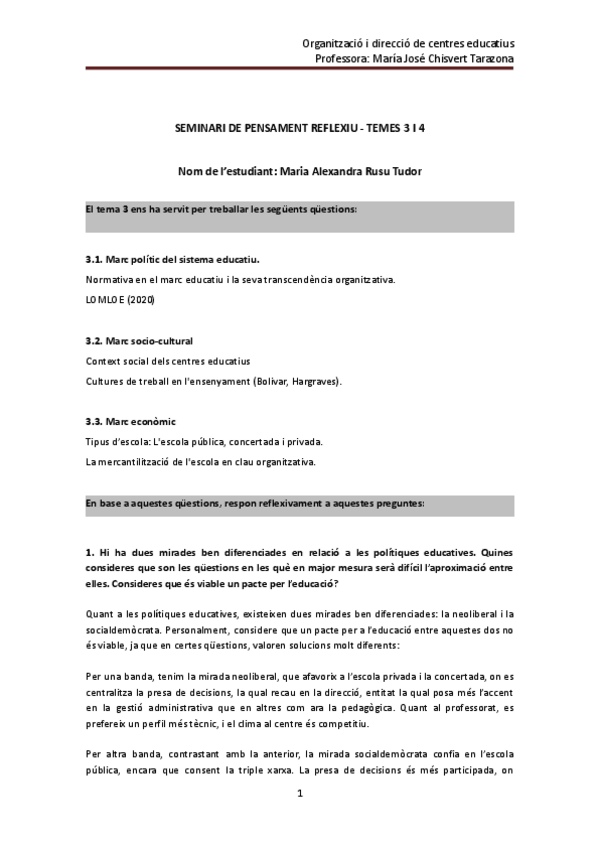 Organització i direcció de centres educatius
Professora: María José Chisvert Tarazona

SEMINARI DE PENSAMENT REFLEXIU - TEMES 3 I 4

Nom de l'estudiant: Maria Alexandra Rusu Tudor

El tema 3 ens ha servit per treballar les següents qüestions:

3.1. Marc polític del sistema educatiu.
Normativa en el marc educatiu i la seva transcendència organitzativa.
LOMLOE (2020)

3.2. Marc socio-cultural
Context social dels centres educatius
Cultures de treball en l'ensenyament (Bolívar, Hargraves).

3.3. Marc econòmic
Tipus d'escola: L'escola pública, concertada i privada.
La mercantilització de l'escola en clau organitzativa.

En base a aquestes qüestions, respon reflexivament a aquestes preguntes:

1. Hi ha dues mirades ben diferenciades en relació a les polítiques educatives. Quines consideres que son les qüestions en les què en major mesura serà difícil l'aproximació entre elles. Consideres que és viable un pacte per l'educació?

Quant a les polítiques educatives, existeixen dues mirades ben diferenciades: la neoliberal i la socialdemòcrata. Personalment, considere que un pacte per a l'educació entre aquestes dos no és viable, ja que en certes qüestions, valoren solucions molt diferents:

Per una banda, tenim la mirada neoliberal, que afavorix a l'escola privada i la concertada, on es centralitza la presa de decisions, la qual recau en la direcció, entitat la qual posa més l'accent en la gestió administrativa que en altres com ara la pedagògica. Quant al professorat, es prefereix un perfil més tècnic, i el clima al centre és competitiu.

Per altra banda, contrastant amb la anterior, la mirada socialdemòcrata confia en l'escola pública, encara que consent la triple xarxa. La presa de decisions és més participada, on

1